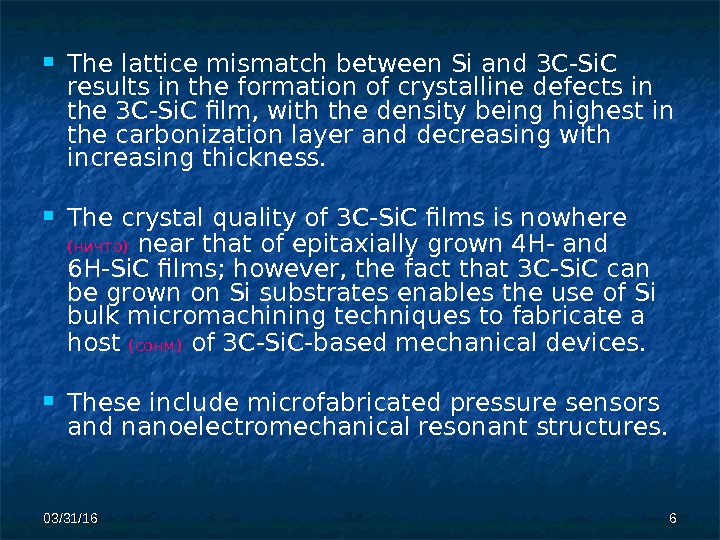 ▪ The lattice mismatch between Si and 3C-SiC results in the formation of crystalline defects in the 3C-SiC film, with the density being highest in the carbonization layer and decreasing with increasing thickness.

▪ The crystal quality of 3C-SiC films is nowhere (ничто) near that of epitaxially grown 4H- and 6H-SiC films; however, the fact that 3C-SiC can be grown on Si substrates enables the use of Si bulk micromachining techniques to fabricate a host (сонм) of 3C-SiC-based mechanical devices.

▪ These include microfabricated pressure sensors and nanoelectromechanical resonant structures.

03/31/16

6